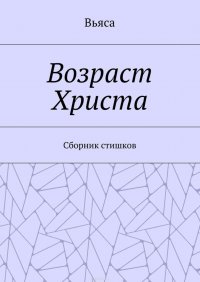 Вьяса

Возраст Христа

Сборник стишков